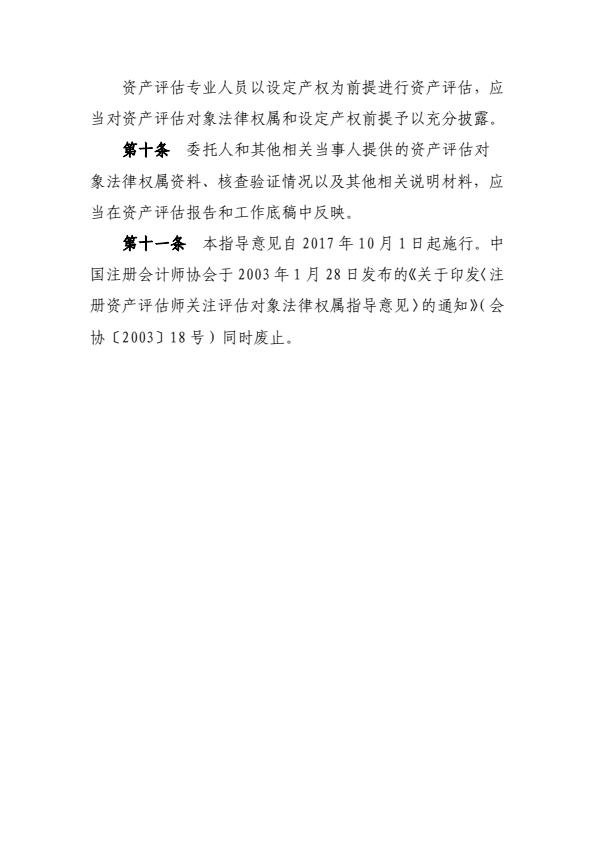 资产评估专业人员以设定产权为前提进行资产评估，应当对资产评估对象法律权属和设定产权前提予以充分披露。

第十条　委托人和其他相关当事人提供的资产评估对象法律权属资料、核查验证情况以及其他相关说明材料，应当在资产评估报告和工作底稿中反映。

第十一条　本指导意见自 2017 年 10 月 1 日起施行。中国注册会计师协会于 2003 年 1 月 28 日发布的《关于印发〈注册资产评估师关注评估对象法律权属指导意见〉的通知》（会协〔2003〕18 号）同时废止。